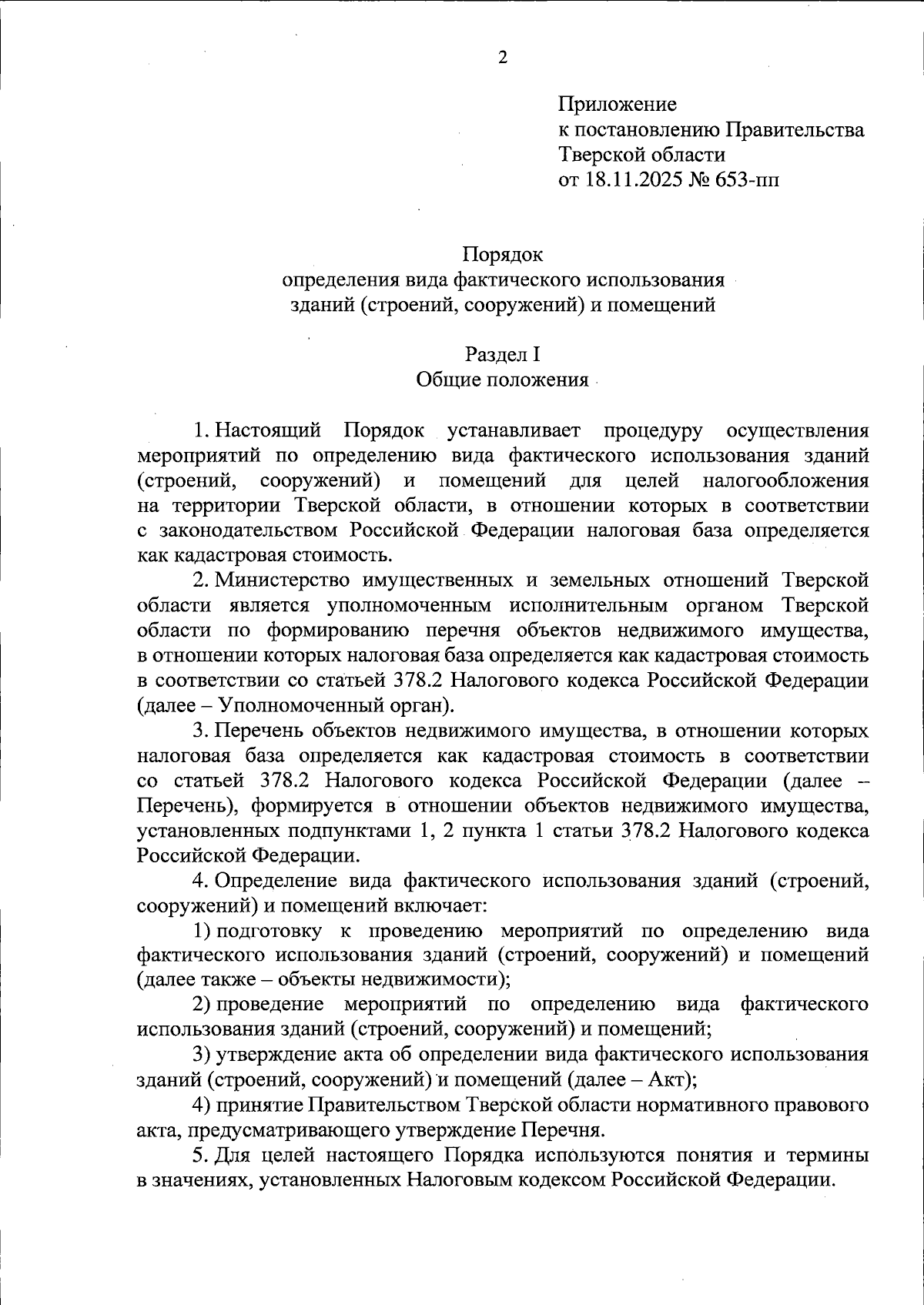 2

Приложение
к постановлению Правительства
Тверской области
от 18.11.2025 № 653-пп

Порядок
определения вида фактического использования
зданий (строений, сооружений) и помещений

Раздел I
Общие положения

1. Настоящий Порядок устанавливает процедуру осуществления мероприятий по определению вида фактического использования зданий (строений, сооружений) и помещений для целей налогообложения на территории Тверской области, в отношении которых в соответствии с законодательством Российской Федерации налоговая база определяется как кадастровая стоимость.

2. Министерство имущественных и земельных отношений Тверской области является уполномоченным исполнительным органом Тверской области по формированию перечня объектов недвижимого имущества, в отношении которых налоговая база определяется как кадастровая стоимость в соответствии со статьей 378.2 Налогового кодекса Российской Федерации (далее – Уполномоченный орган).

3. Перечень объектов недвижимого имущества, в отношении которых налоговая база определяется как кадастровая стоимость в соответствии со статьей 378.2 Налогового кодекса Российской Федерации (далее – Перечень), формируется в отношении объектов недвижимого имущества, установленных подпунктами 1, 2 пункта 1 статьи 378.2 Налогового кодекса Российской Федерации.

4. Определение вида фактического использования зданий (строений, сооружений) и помещений включает:

1) подготовку к проведению мероприятий по определению вида фактического использования зданий (строений, сооружений) и помещений (далее также – объекты недвижимости);

2) проведение мероприятий по определению вида фактического использования зданий (строений, сооружений) и помещений;

3) утверждение акта об определении вида фактического использования зданий (строений, сооружений) и помещений (далее – Акт);

4) принятие Правительством Тверской области нормативного правового акта, предусматривающего утверждение Перечня.

5. Для целей настоящего Порядка используются понятия и термины в значениях, установленных Налоговым кодексом Российской Федерации.